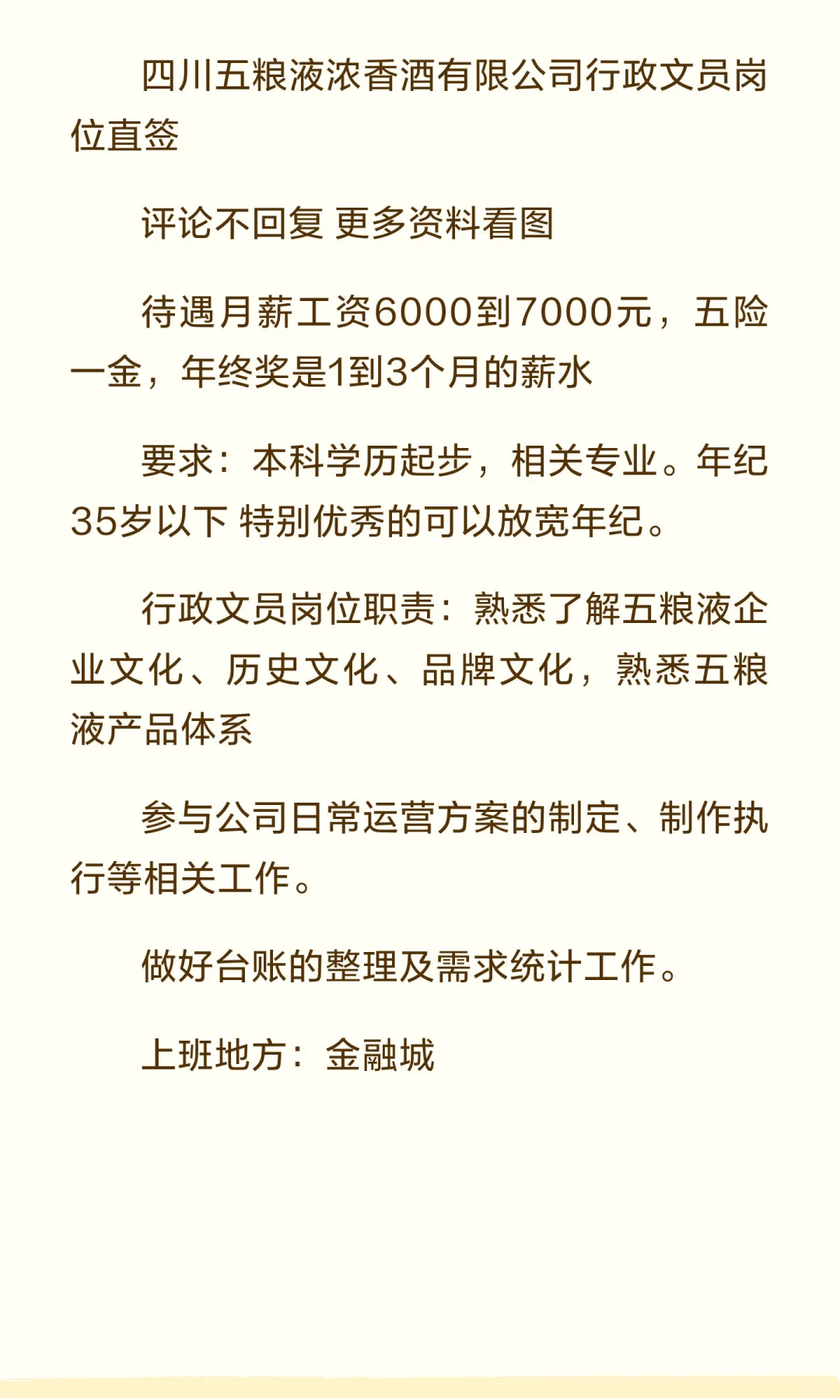 四川五粮液浓香酒有限公司行政文员岗位直签

评论不回复 更多资料看图

待遇月薪工资6000到7000元，五险一金，年终奖是1到3个月的薪水

要求：本科学历起步，相关专业。年纪35岁以下 特别优秀的可以放宽年纪。

行政文员岗位职责：熟悉了解五粮液企业文化、历史文化、品牌文化，熟悉五粮液产品体系

参与公司日常运营方案的制定、制作执行等相关工作。

做好台账的整理及需求统计工作。

上班地方：金融城